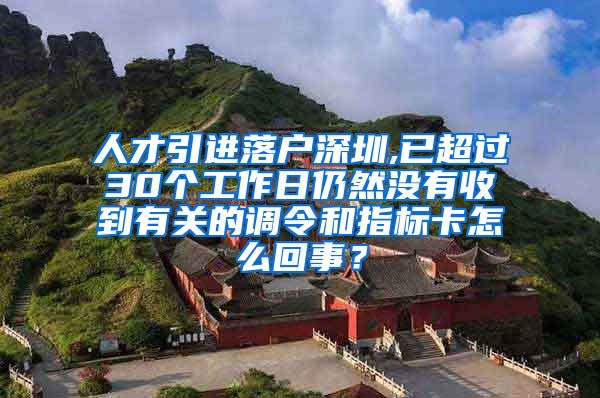 人才引进落户深圳,已超过30个工作日仍然没有收到有关的调令和指标卡怎么回事？